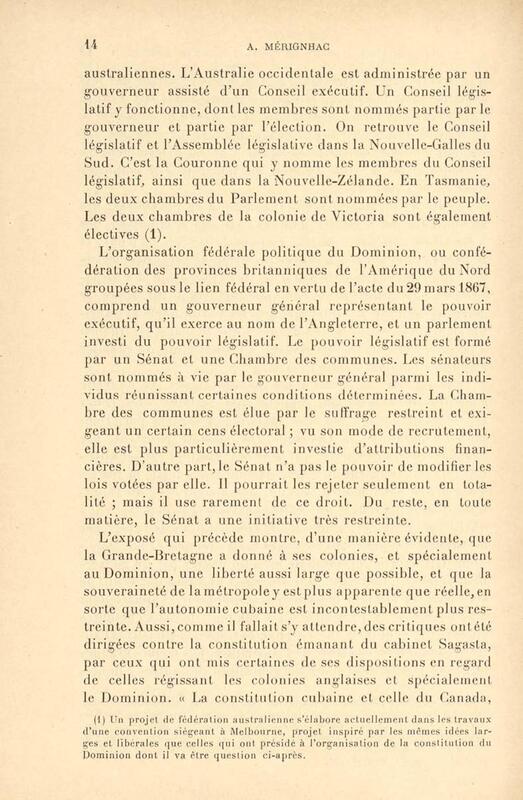 14 A. MÉRIGNHAC

australiennes. L'Australie occidentale est administrée par un gouverneur assisté d'un Conseil exécutif. Un Conseil législatif y fonctionne, dont les membres sont nommés partie par le gouverneur et partie par l'élection. On retrouve le Conseil législatif et l'Assemblée législative dans la Nouvelle-Galles du Sud. C'est la Couronne qui y nomme les membres du Conseil législatif, ainsi que dans la Nouvelle-Zélande. En Tasmanie, les deux chambres du Parlement sont nommées par le peuple. Les deux chambres de la colonie de Victoria sont également électives (1).

L'organisation fédérale politique du Dominion, ou confédération des provinces britanniques de l'Amérique du Nord groupées sous le lien fédéral en vertu de l'acte du 29 mars 1867, comprend un gouverneur général représentant le pouvoir exécutif, qu'il exerce au nom de l'Angleterre, et un parlement investi du pouvoir législatif. Le pouvoir législatif est formé par un Sénat et une Chambre des communes. Les sénateurs sont nommés à vie par le gouverneur général parmi les individus réunissant certaines conditions déterminées. La Chambre des communes est élue par le suffrage restreint et exigeant un certain cens électoral ; vu son mode de recrutement, elle est plus particulièrement investie d'attributions financières. D'autre part, le Sénat n'a pas le pouvoir de modifier les lois votées par elle. Il pourrait les rejeter seulement en totalité ; mais il use rarement de ce droit. Du reste, en toute matière, le Sénat a une initiative très restreinte.

L'exposé qui précède montre, d'une manière évidente, que la Grande-Bretagne a donné à ses colonies, et spécialement au Dominion, une liberté aussi large que possible, et que la souveraineté de la métropole y est plus apparente que réelle, en sorte que l'autonomie cubaine est incontestablement plus restreinte. Aussi, comme il fallait s'y attendre, des critiques ont été dirigées contre la constitution émanant du cabinet Sagasta, par ceux qui ont mis certaines de ses dispositions en regard de celles régissant les colonies anglaises et spécialement le Dominion. « La constitution cubaine et celle du Canada,

(1) Un projet de fédération australienne s'élabore actuellement dans les travaux d'une convention siégeant à Melbourne, projet inspiré par les mêmes idées larges et libérales que celles qui ont présidé à l'organisation de la constitution du Dominion dont il va être question ci-après.